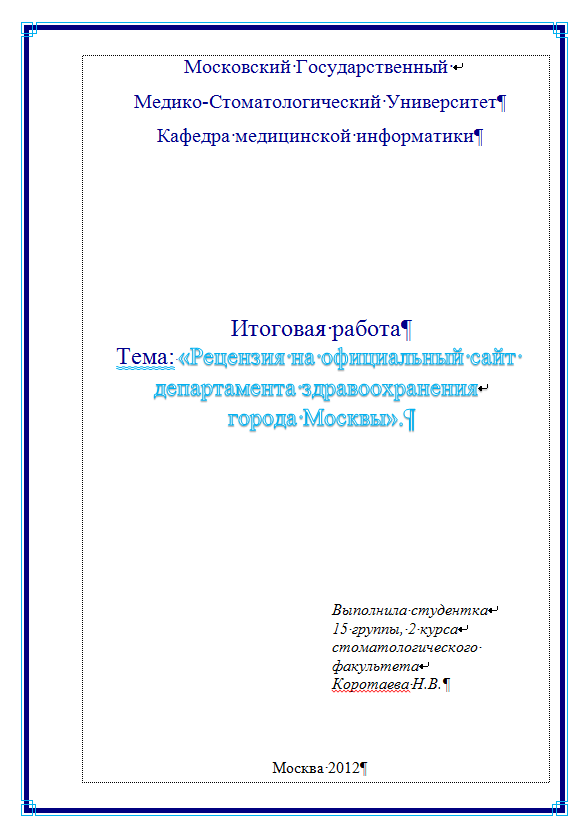 Московский Государственный

Медико-Стоматологический Университет

Кафедра медицинской информатики

Итоговая работа
Тема: «Рецензия на официальный сайт департамента здравоохранения города Москвы».

Выполнила студентка
15 группы, 2 курса
стоматологического факультета
Коротаева Н.В.

Москва 2012